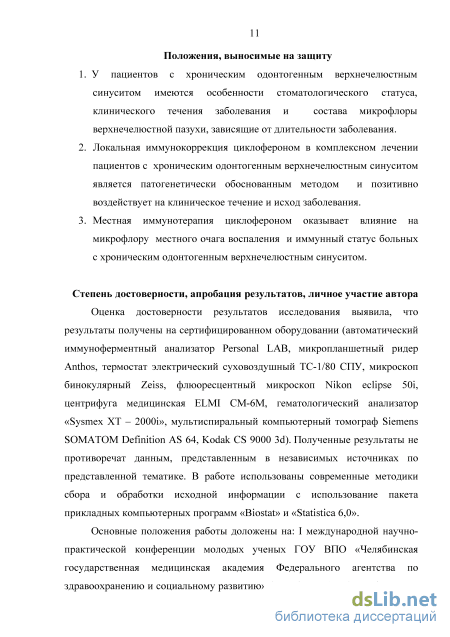 11

Положения, выносимые на защиту

1. У пациентов с хроническим одонтогенным верхнечелюстным синуситом имеются особенности стоматологического статуса, клинического течения заболевания и состава микрофлоры верхнечелюстной пазухи, зависящие от длительности заболевания.
2. Локальная иммунокоррекция циклофероном в комплексном лечении пациентов с хроническим одонтогенным верхнечелюстным синуситом является патогенетически обоснованным методом и позитивно воздействует на клиническое течение и исход заболевания.
3. Местная иммунотерапия циклофероном оказывает влияние на микрофлору местного очага воспаления и иммунный статус больных с хроническим одонтогенным верхнечелюстным синуситом.

Степень достоверности, апробация результатов, личное участие автора

Оценка достоверности результатов исследования выявила, что результаты получены на сертифицированном оборудовании (автоматический иммуноферментный анализатор Personal LAB, микропланшетный ридер Anthos, термостат электрический суховоздушный ТС-1/80 СПУ, микроскоп бинокулярный Zeiss, флюоресцентный микроскоп Nikon eclipse 50i, центрифуга медицинская ELMI CM-6M, гематологический анализатор «Sysmex XT – 2000i», мультиспиральный компьютерный томограф Siemens SOMATOM Definition AS 64, Kodak CS 9000 3d). Полученные результаты не противоречат данным, представленным в независимых источниках по представленной тематике. В работе использованы современные методики сбора и обработки исходной информации с использование пакета прикладных компьютерных программ «Biostat» и «Statistica 6,0».

Основные положения работы доложены на: I международной научно-практической конференции молодых ученых ГОУ ВПО «Челябинская государственная медицинская академия Федерального агентства по здравоохранению и социальному развитию»

dsLib.net
библиотека диссертаций